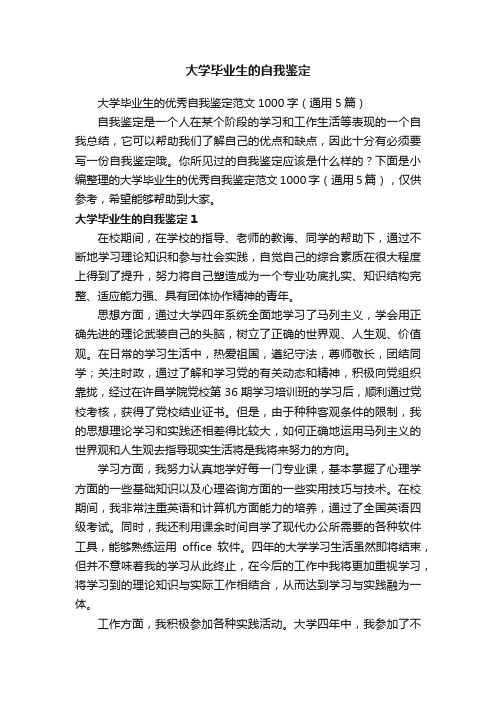 大学毕业生的自我鉴定

大学毕业生的优秀自我鉴定范文 1000 字（通用 5 篇）

自我鉴定是一个人在某个阶段的学习和工作生活等表现的一个自我总结，它可以帮助我们了解自己的优点和缺点，因此十分有必须要写一份自我鉴定哦。你所见过的自我鉴定应该是什么样的？下面是小编整理的大学毕业生的优秀自我鉴定范文 1000 字（通用 5 篇），仅供参考，希望能够帮助到大家。

大学毕业生的自我鉴定 1

在校期间，在学校的指导、老师的教诲、同学的帮助下，通过不断地学习理论知识和参与社会实践，自觉自己的综合素质在很大程度上得到了提升，努力将自己塑造成为一个专业功底扎实、知识结构完整、适应能力强、具有团体协作精神的青年。

思想方面，通过大学四年系统全面地学习了马列主义，学会用正确先进的理论武装自己的头脑，树立了正确的世界观、人生观、价值观。在日常的学习生活中，热爱祖国，遵纪守法，尊师敬长，团结同学；关注时政，通过了解和学习党的有关动态和精神，积极向党组织靠拢，经过在许昌学院党校第 36 期学习培训班的学习后，顺利通过党校考核，获得了党校结业证书。但是，由于种种客观条件的限制，我的思想理论学习和实践还相差得比较大，如何正确地运用马列主义的世界观和人生观去指导现实生活将是我将来努力的方向。

学习方面，我努力认真地学好每一门专业课，基本掌握了心理学方面的一些基础知识以及心理咨询方面的一些实用技巧与技术。在校期间，我非常注重英语和计算机方面能力的培养，通过了全国英语四级考试。同时，我还利用课余时间自学了现代办公所需要的各种软件工具，能够熟练运用 office 软件。四年的大学学习生活虽然即将结束，但并不意味着我的学习从此终止，在今后的工作中我将更加重视学习，将学习到的理论知识与实际工作相结合，从而达到学习与实践融为一体。

工作方面，我积极参加各种实践活动。大学四年中，我参加了不